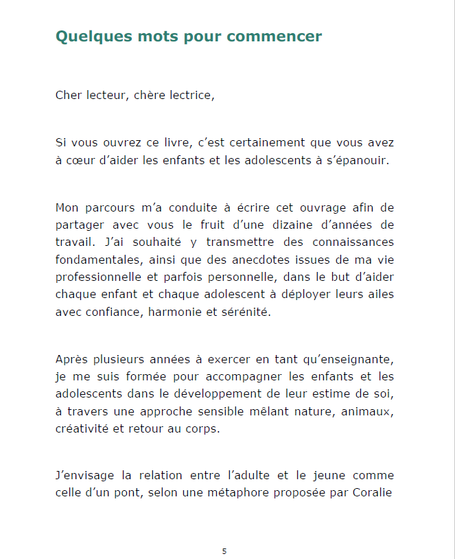 Quelques mots pour commencer

Cher lecteur, chère lectrice,

Si vous ouvrez ce livre, c'est certainement que vous avez à cœur d'aider les enfants et les adolescents à s'épanouir.

Mon parcours m'a conduite à écrire cet ouvrage afin de partager avec vous le fruit d'une dizaine d'années de travail. J'ai souhaité y transmettre des connaissances fondamentales, ainsi que des anecdotes issues de ma vie professionnelle et parfois personnelle, dans le but d'aider chaque enfant et chaque adolescent à déployer leurs ailes avec confiance, harmonie et sérénité.

Après plusieurs années à exercer en tant qu'enseignante, je me suis formée pour accompagner les enfants et les adolescents dans le développement de leur estime de soi, à travers une approche sensible mêlant nature, animaux, créativité et retour au corps.

J'envisage la relation entre l'adulte et le jeune comme celle d'un pont, selon une métaphore proposée par Coralie

5